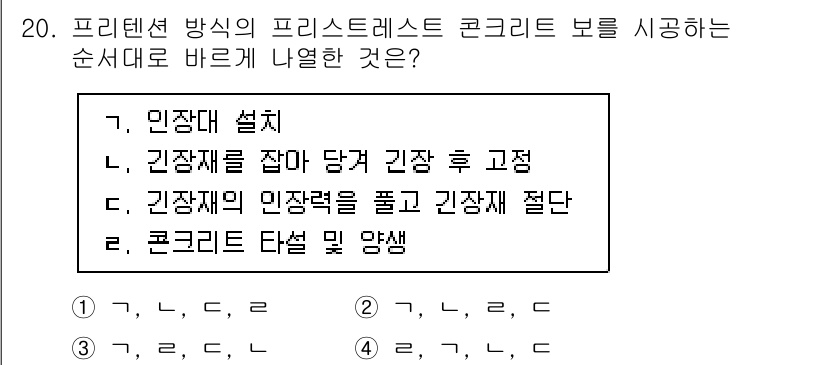 20. 프리텐션 방식의 프리스트레스트 콘크리트 보를 시공하는 순서대로 바르게 나열한 것은?

ㄱ. 인장대 설치
ㄴ. 긴장재를 잡아 당겨 긴장 후 고정
ㄷ. 긴장재의 인장력을 풀고 긴장재 절단
ㄹ. 콘크리트 타설 및 양생

① ㄱ, ㄴ, ㄷ, ㄹ
② ㄱ, ㄴ, ㄹ, ㄷ
③ ㄱ, ㄹ, ㄷ, ㄴ
④ ㄹ, ㄱ, ㄴ, ㄷ